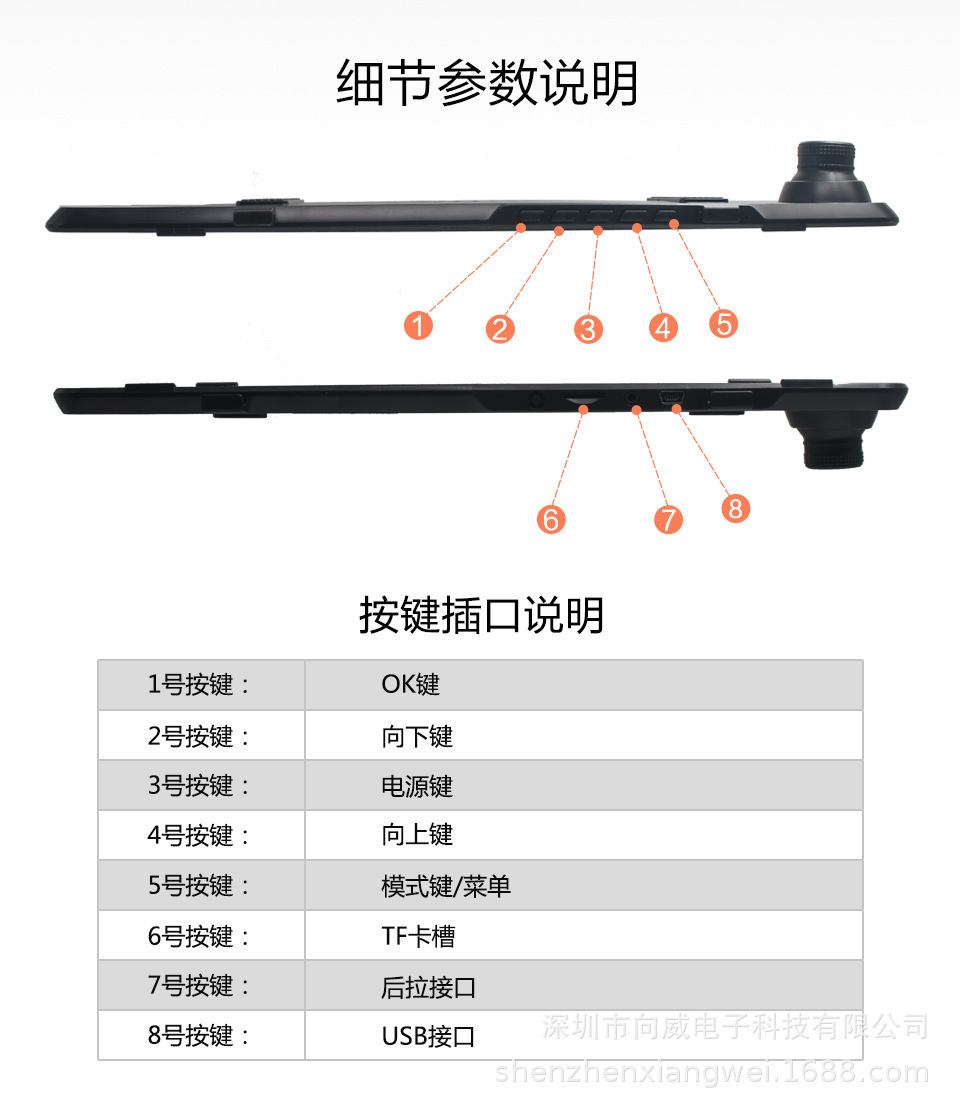 细节参数说明

1 2 3 4 5

6 7 8

按键插口说明

| 1号按键： | OK键 |
|---|---|
| 2号按键： | 向下键 |
| 3号按键： | 电源键 |
| 4号按键： | 向上键 |
| 5号按键： | 模式键/菜单 |
| 6号按键： | TF卡槽 |
| 7号按键： | 后拉接口 |
| 8号按键： | USB接口 |

深圳市向威电子科技有限公司
shenzhenxiangwei.1688.com